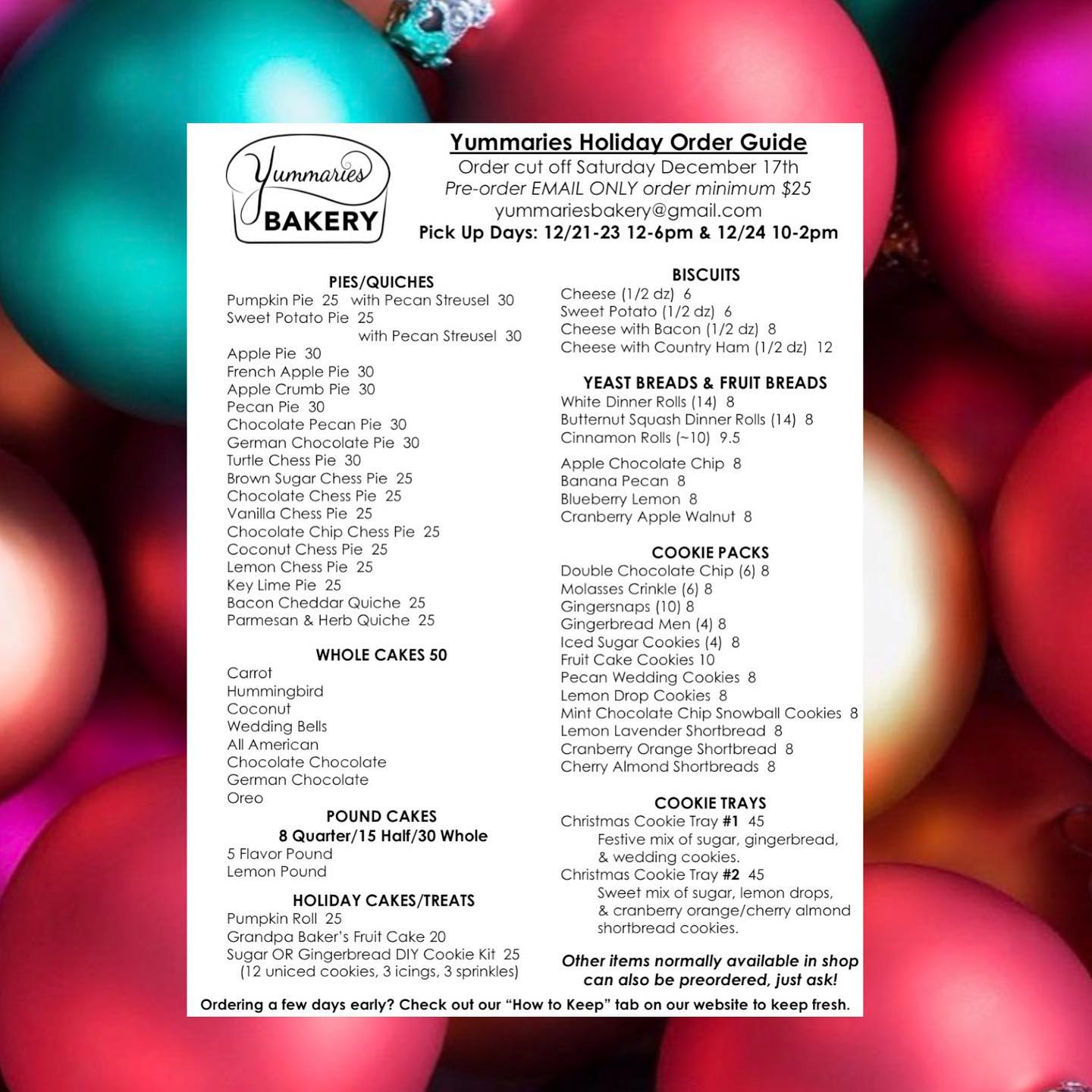 Yummaries BAKERY

Yummaries Holiday Order Guide
Order cut off Saturday December 17th
Pre-order EMAIL ONLY order minimum $25
yummariesbakery@gmail.com
Pick Up Days: 12/21-23 12-6pm & 12/24 10-2pm

PIES/QUICHES
Pumpkin Pie 25 with Pecan Streusel 30
Sweet Potato Pie 25
with Pecan Streusel 30
Apple Pie 30
French Apple Pie 30
Apple Crumb Pie 30
Pecan Pie 30
Chocolate Pecan Pie 30
German Chocolate Pie 30
Turtle Chess Pie 30
Brown Sugar Chess Pie 25
Chocolate Chess Pie 25
Vanilla Chess Pie 25
Chocolate Chip Chess Pie 25
Coconut Chess Pie 25
Lemon Chess Pie 25
Key Lime Pie 25
Bacon Cheddar Quiche 25
Parmesan & Herb Quiche 25

WHOLE CAKES 50
Carrot
Hummingbird
Coconut
Wedding Bells
All American
Chocolate Chocolate
German Chocolate
Oreo

POUND CAKES
8 Quarter/15 Half/30 Whole
5 Flavor Pound
Lemon Pound

HOLIDAY CAKES/TREATS
Pumpkin Roll 25
Grandpa Baker's Fruit Cake 20
Sugar OR Gingerbread DIY Cookie Kit 25
(12 uniced cookies, 3 icings, 3 sprinkles)

BISCUITS
Cheese (1/2 dz) 6
Sweet Potato (1/2 dz) 6
Cheese with Bacon (1/2 dz) 8
Cheese with Country Ham (1/2 dz) 12

YEAST BREADS & FRUIT BREADS
White Dinner Rolls (14) 8
Butternut Squash Dinner Rolls (14) 8
Cinnamon Rolls (~10) 9.5
Apple Chocolate Chip 8
Banana Pecan 8
Blueberry Lemon 8
Cranberry Apple Walnut 8

COOKIE PACKS
Double Chocolate Chip (6) 8
Molasses Crinkle (6) 8
Gingersnaps (10) 8
Gingerbread Men (4) 8
Iced Sugar Cookies (4) 8
Fruit Cake Cookies 10
Pecan Wedding Cookies 8
Lemon Drop Cookies 8
Mint Chocolate Chip Snowball Cookies 8
Lemon Lavender Shortbread 8
Cranberry Orange Shortbread 8
Cherry Almond Shortbreads 8

COOKIE TRAYS
Christmas Cookie Tray #1 45
Festive mix of sugar, gingerbread, & wedding cookies.
Christmas Cookie Tray #2 45
Sweet mix of sugar, lemon drops, & cranberry orange/cherry almond shortbread cookies.

Other items normally available in shop can also be preordered, just ask!

Ordering a few days early? Check out our "How to Keep" tab on our website to keep fresh.